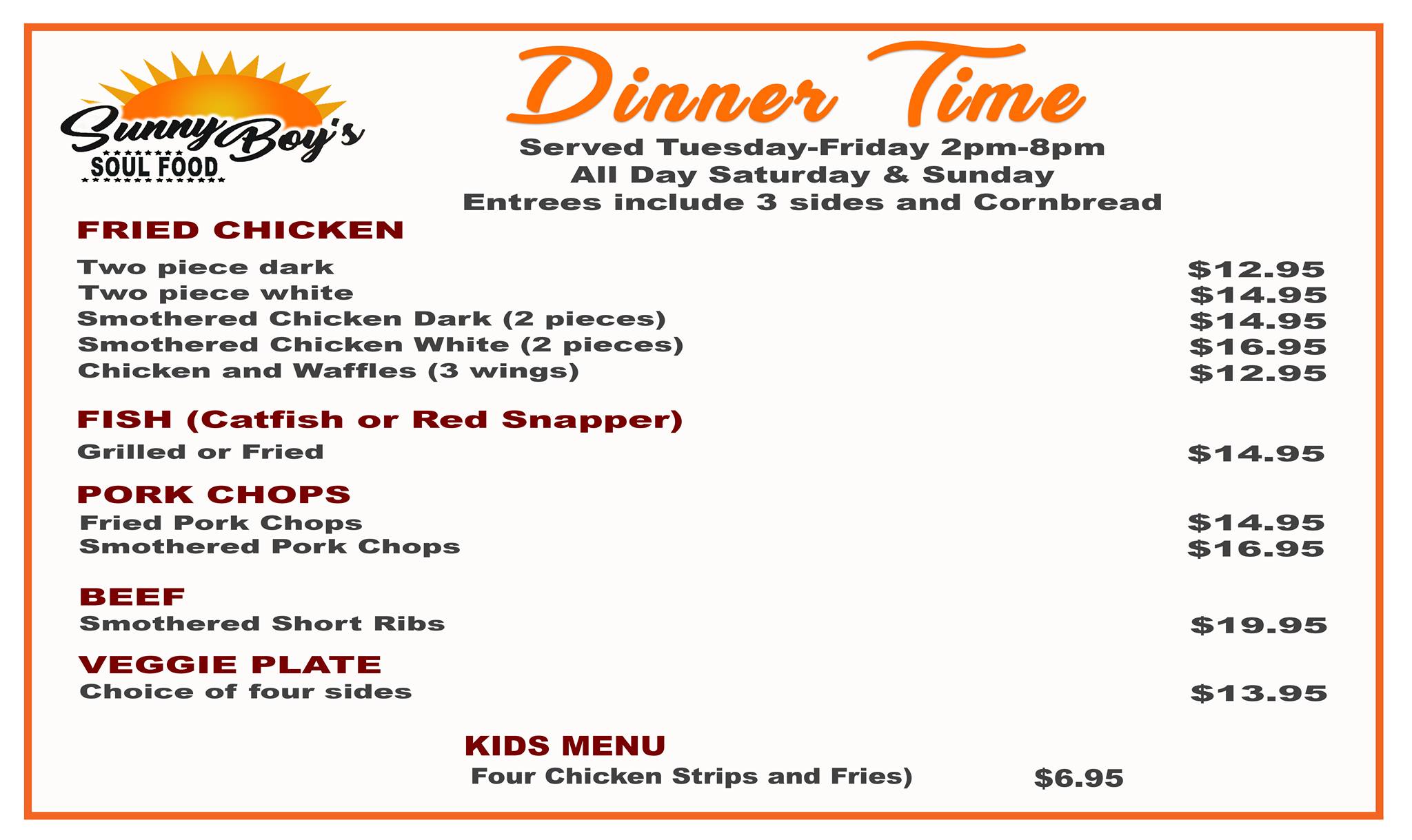 Sunny Boy's
SOUL FOOD

Dinner Time

Served Tuesday-Friday 2pm-8pm
All Day Saturday & Sunday
Entrees include 3 sides and Cornbread

FRIED CHICKEN

Two piece dark $12.95
Two piece white $14.95
Smothered Chicken Dark (2 pieces) $14.95
Smothered Chicken White (2 pieces) $16.95
Chicken and Waffles (3 wings) $12.95

FISH (Catfish or Red Snapper)

Grilled or Fried $14.95

PORK CHOPS

Fried Pork Chops $14.95
Smothered Pork Chops $16.95

BEEF

Smothered Short Ribs $19.95

VEGGIE PLATE

Choice of four sides $13.95

KIDS MENU

Four Chicken Strips and Fries) $6.95